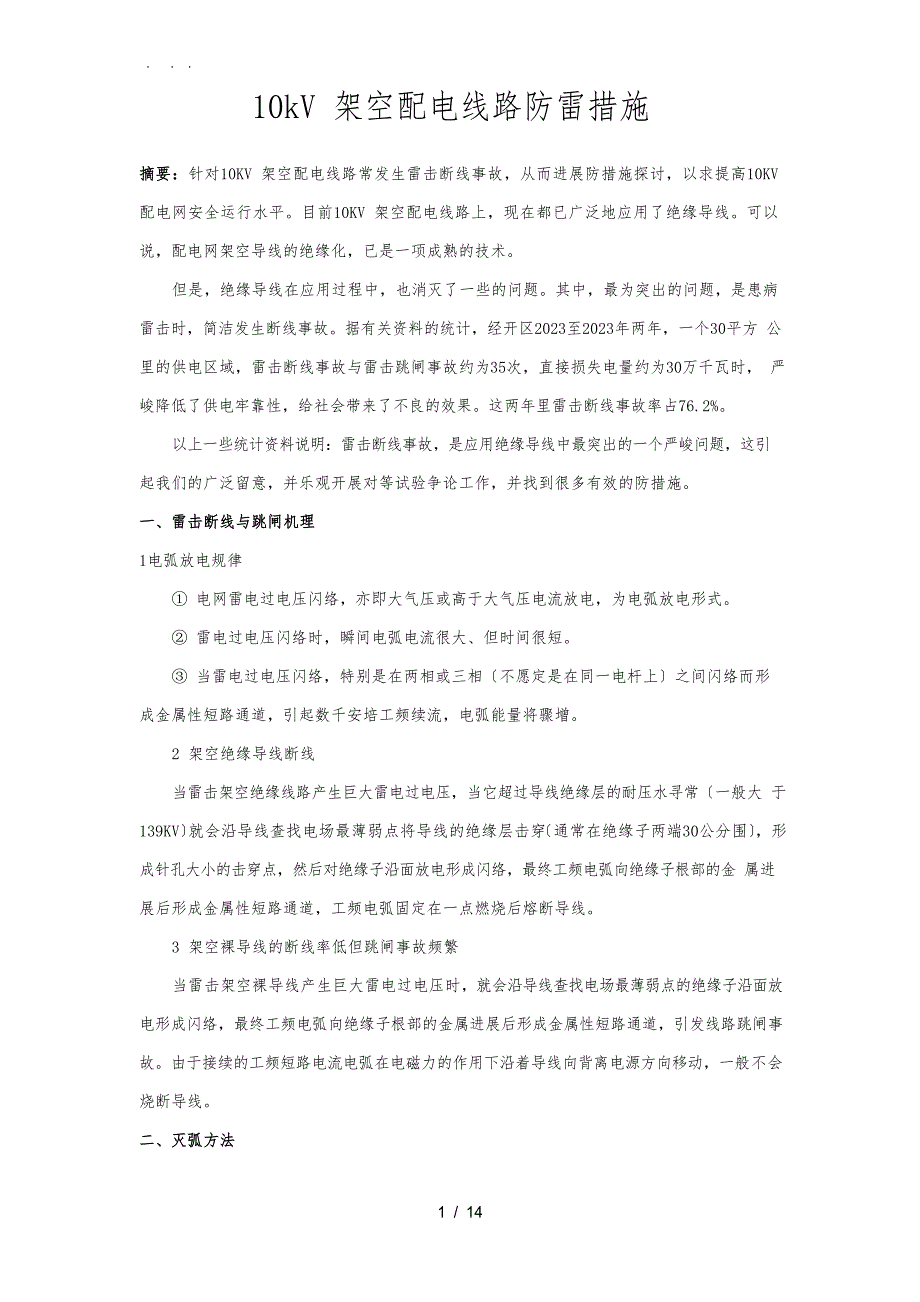 . . .

10kV 架空配电线路防雷措施

摘要：针对10KV 架空配电线路常发生雷击断线事故，从而进展防措施探讨，以求提高10KV 配电网安全运行水平。目前10KV 架空配电线路上，现在都已广泛地应用了绝缘导线。可以说，配电网架空导线的绝缘化，已是一项成熟的技术。

但是，绝缘导线在应用过程中，也消灭了一些的问题。其中，最为突出的问题，是患病雷击时，简洁发生断线事故。据有关资料的统计，经开区2023至2023年两年，一个30平方 公里的供电区域，雷击断线事故与雷击跳闸事故约为35次，直接损失电量约为30万千瓦时， 严峻降低了供电牢靠性，给社会带来了不良的效果。这两年里雷击断线事故率占76.2%。

以上一些统计资料说明：雷击断线事故，是应用绝缘导线中最突出的一个严峻问题，这引起我们的广泛留意，并乐观开展对等试验争论工作，并找到很多有效的防措施。

一、雷击断线与跳闸机理

1电弧放电规律

① 电网雷电过电压闪络，亦即大气压或高于大气压电流放电，为电弧放电形式。

② 雷电过电压闪络时，瞬间电弧电流很大、但时间很短。

③ 当雷电过电压闪络，特别是在两相或三相〔不愿定是在同一电杆上〕之间闪络而形成金属性短路通道，引起数千安培工频续流，电弧能量将骤增。

2 架空绝缘导线断线

当雷击架空绝缘线路产生巨大雷电过电压，当它超过导线绝缘层的耐压水寻常〔一般大 于139KV)就会沿导线查找电场最薄弱点将导线的绝缘层击穿(通常在绝缘子两端30公分围)，形成针孔大小的击穿点，然后对绝缘子沿面放电形成闪络，最终工频电弧向绝缘子根部的金 属进展后形成金属性短路通道，工频电弧固定在一点燃烧后熔断导线。

3 架空裸导线的断线率低但跳闸事故频繁

当雷击架空裸导线产生巨大雷电过电压时，就会沿导线查找电场最薄弱点的绝缘子沿面放电形成闪络，最终工频电弧向绝缘子根部的金属进展后形成金属性短路通道，引发线路跳闸事故。由于接续的工频短路电流电弧在电磁力的作用下沿着导线向背离电源方向移动，一般不会烧断导线。

二、灭弧方法

1 / 14